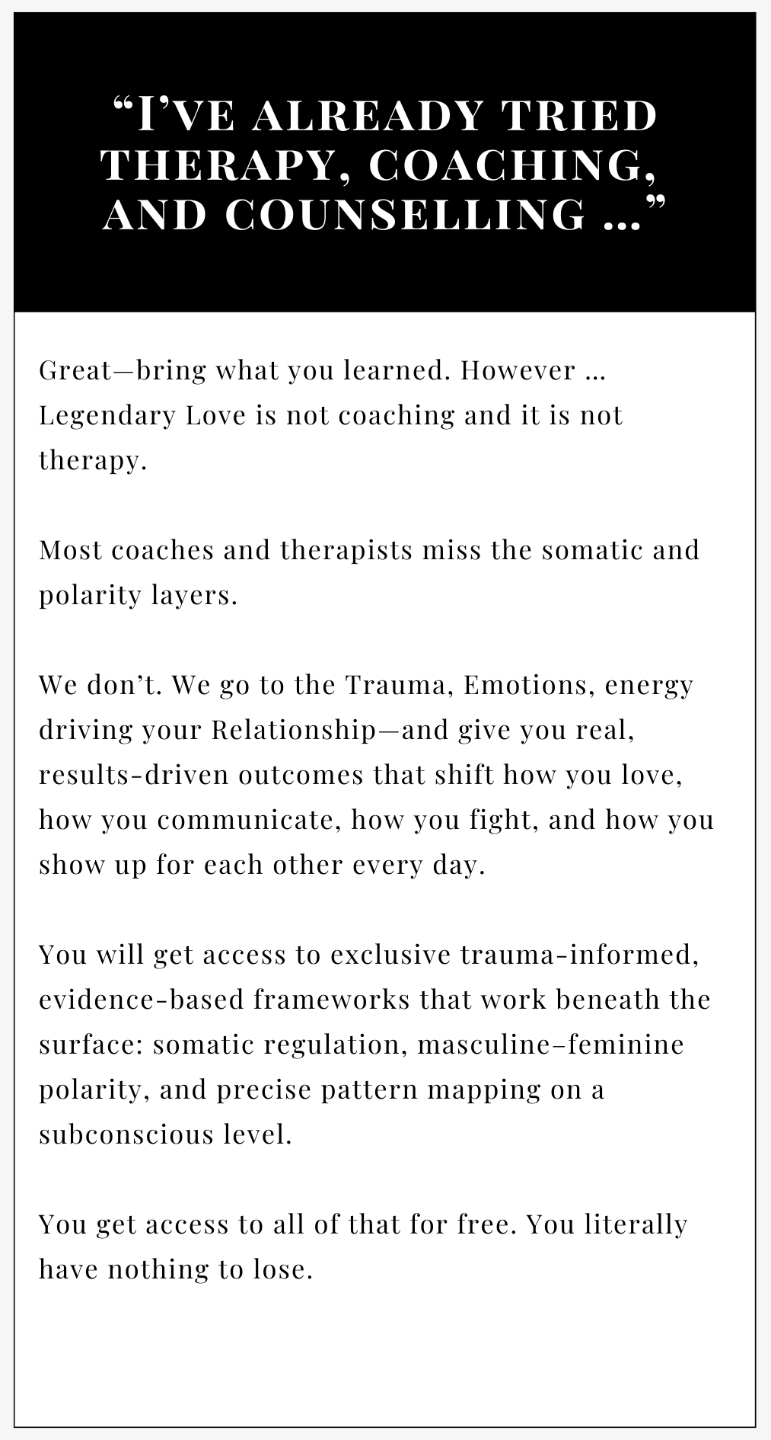 “I’VE ALREADY TRIED THERAPY, COACHING, AND COUNSELLING …”

Great—bring what you learned. However … Legendary Love is not coaching and it is not therapy.

Most coaches and therapists miss the somatic and polarity layers.

We don’t. We go to the Trauma, Emotions, energy driving your Relationship—and give you real, results-driven outcomes that shift how you love, how you communicate, how you fight, and how you show up for each other every day.

You will get access to exclusive trauma-informed, evidence-based frameworks that work beneath the surface: somatic regulation, masculine–feminine polarity, and precise pattern mapping on a subconscious level.

You get access to all of that for free. You literally have nothing to lose.